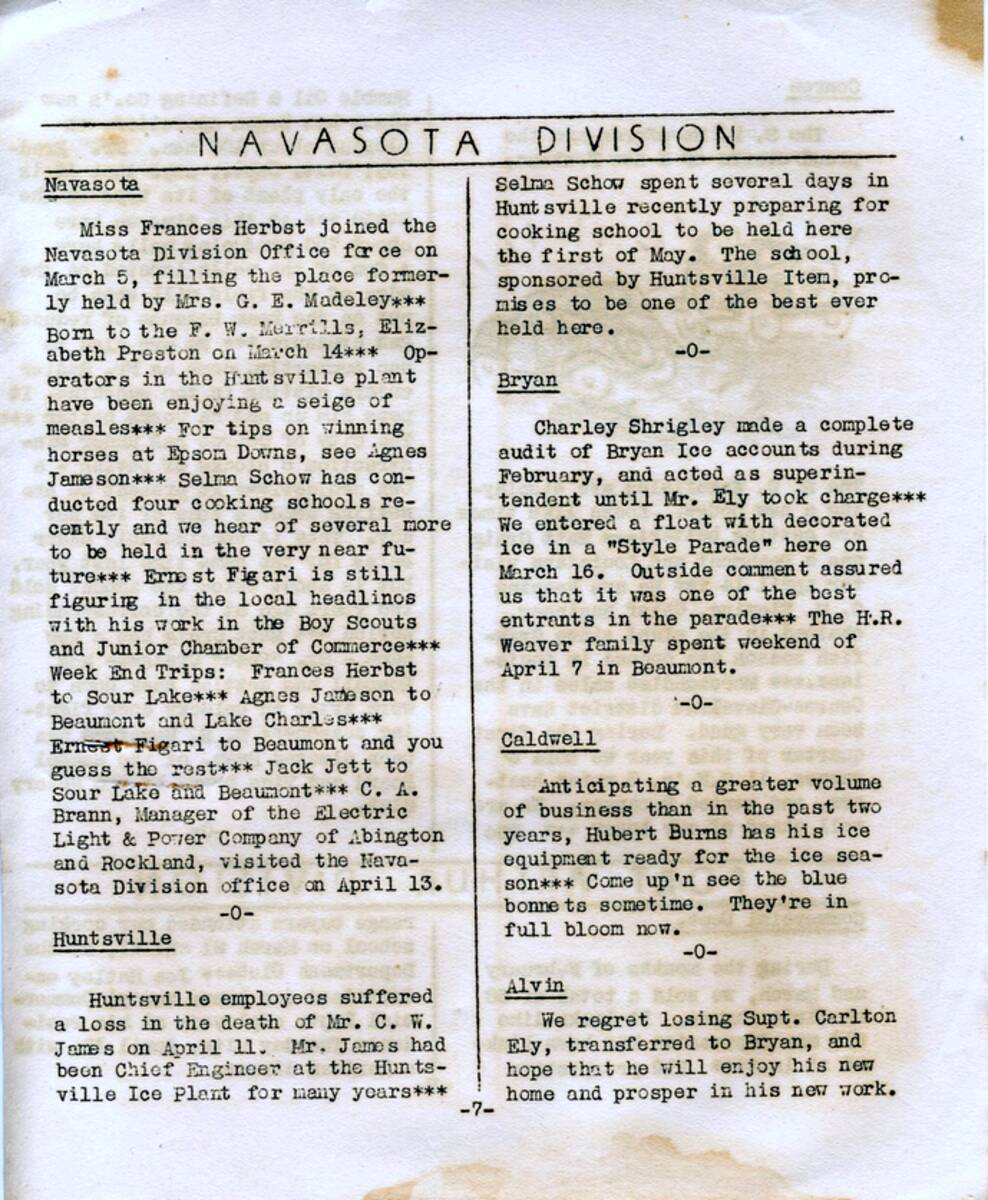 NAVASOTA DIVISION

Navasota

Miss Frances Herbst joined the Navasota Division Office force on March 5, filling the place formerly held by Mrs. G. E. Madeley*** Born to the F. W. Merrills, Elizabeth Preston on March 14*** Operators in the Huntsville plant have been enjoying a seige of measles*** For tips on winning horses at Epsom Downs, see Agnes Jameson*** Selma Schow has conducted four cooking schools recently and we hear of several more to be held in the very near future*** Ernest Figari is still figuring in the local headlines with his work in the Boy Scouts and Junior Chamber of Commerce*** Week End Trips: Frances Herbst to Sour Lake*** Agnes Jameson to Beaumont and Lake Charles*** Ernest Figari to Beaumont and you guess the rest*** Jack Jett to Sour Lake and Beaumont*** C. A. Brann, Manager of the Electric Light & Power Company of Abington and Rockland, visited the Navasota Division office on April 13.

-0-

Huntsville

Huntsville employees suffered a loss in the death of Mr. C. W. James on April 11. Mr. James had been Chief Engineer at the Huntsville Ice Plant for many years*** Selma Schow spent several days in Huntsville recently preparing for cooking school to be held here the first of May. The school, sponsored by Huntsville Item, promises to be one of the best ever held here.

-0-

Bryan

Charley Shrigley made a complete audit of Bryan Ice accounts during February, and acted as superintendent until Mr. Ely took charge*** We entered a float with decorated ice in a "Style Parade" here on March 16. Outside comment assured us that it was one of the best entrants in the parade*** The H.R. Weaver family spent weekend of April 7 in Beaumont.

-0-

Caldwell

Anticipating a greater volume of business than in the past two years, Hubert Burns has his ice equipment ready for the ice season*** Come up'n see the blue bonnets sometime. They're in full bloom now.

-0-

Alvin

We regret losing Supt. Carlton Ely, transferred to Bryan, and hope that he will enjoy his new home and prosper in his new work.

-7-